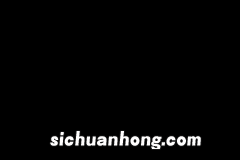 sichuanhong.com